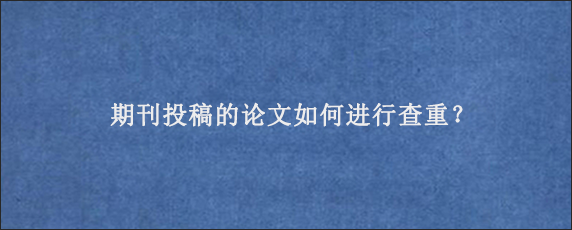 期刊投稿的论文如何进行查重?